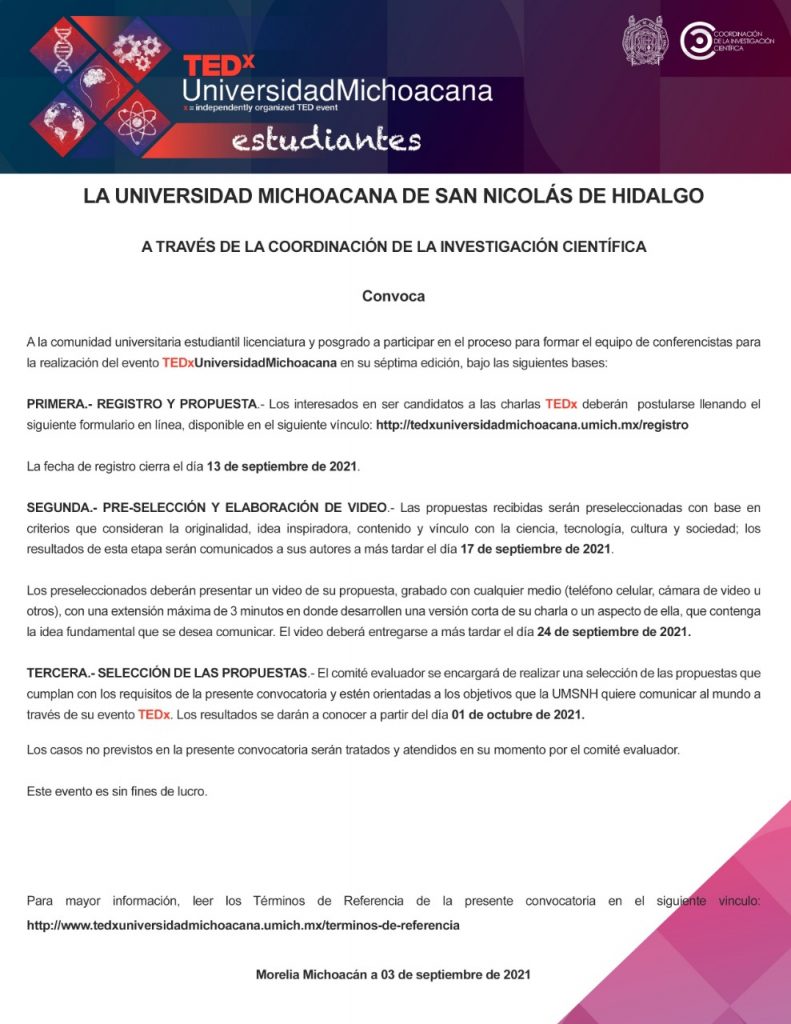 TEDx
UniversidadMichoacana
x = independently organized TED event
estudiantes

COORDINACIÓN DE LA INVESTIGACIÓN CIENTÍFICA

LA UNIVERSIDAD MICHOACANA DE SAN NICOLÁS DE HIDALGO

A TRAVÉS DE LA COORDINACIÓN DE LA INVESTIGACIÓN CIENTÍFICA

Convoca

A la comunidad universitaria estudiantil licenciatura y posgrado a participar en el proceso para formar el equipo de conferencistas para la realización del evento TEDxUniversidadMichoacana en su séptima edición, bajo las siguientes bases:

PRIMERA.- REGISTRO Y PROPUESTA.- Los interesados en ser candidatos a las charlas TEDx deberán postularse llenando el siguiente formulario en línea, disponible en el siguiente vínculo: http://tedxuniversidadmichoacana.umich.mx/registro

La fecha de registro cierra el día 13 de septiembre de 2021.

SEGUNDA.- PRE-SELECCIÓN Y ELABORACIÓN DE VIDEO.- Las propuestas recibidas serán preseleccionadas con base en criterios que consideran la originalidad, idea inspiradora, contenido y vínculo con la ciencia, tecnología, cultura y sociedad; los resultados de esta etapa serán comunicados a sus autores a más tardar el día 17 de septiembre de 2021.

Los preseleccionados deberán presentar un video de su propuesta, grabado con cualquier medio (teléfono celular, cámara de video u otros), con una extensión máxima de 3 minutos en donde desarrollen una versión corta de su charla o un aspecto de ella, que contenga la idea fundamental que se desea comunicar. El video deberá entregarse a más tardar el día 24 de septiembre de 2021.

TERCERA.- SELECCIÓN DE LAS PROPUESTAS.- El comité evaluador se encargará de realizar una selección de las propuestas que cumplan con los requisitos de la presente convocatoria y estén orientadas a los objetivos que la UMSNH quiere comunicar al mundo a través de su evento TEDx. Los resultados se darán a conocer a partir del día 01 de octubre de 2021.

Los casos no previstos en la presente convocatoria serán tratados y atendidos en su momento por el comité evaluador.

Este evento es sin fines de lucro.

Para mayor información, leer los Términos de Referencia de la presente convocatoria en el siguiente vínculo: http://www.tedxuniversidadmichoacana.umich.mx/terminos-de-referencia

Morelia Michoacán a 03 de septiembre de 2021